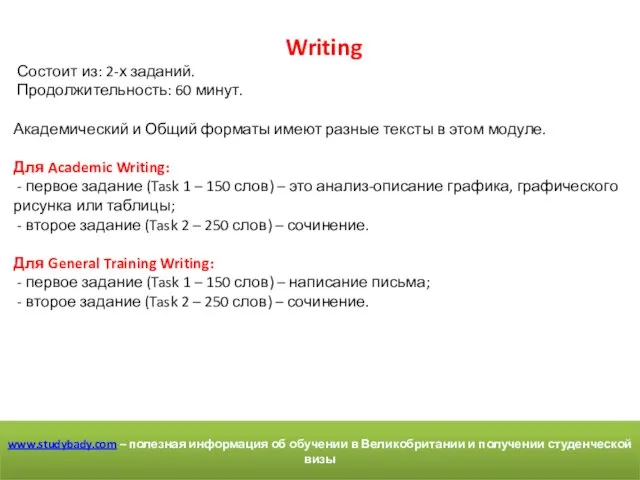 Writing

Состоит из: 2-х заданий.
Продолжительность: 60 минут.

Академический и Общий форматы имеют разные тексты в этом модуле.

Для Academic Writing:
- первое задание (Task 1 – 150 слов) – это анализ-описание графика, графического рисунка или таблицы;
- второе задание (Task 2 – 250 слов) – сочинение.

Для General Training Writing:
- первое задание (Task 1 – 150 слов) – написание письма;
- второе задание (Task 2 – 250 слов) – сочинение.

www.studybady.com – полезная информация об обучении в Великобритании и получении студенческой визы